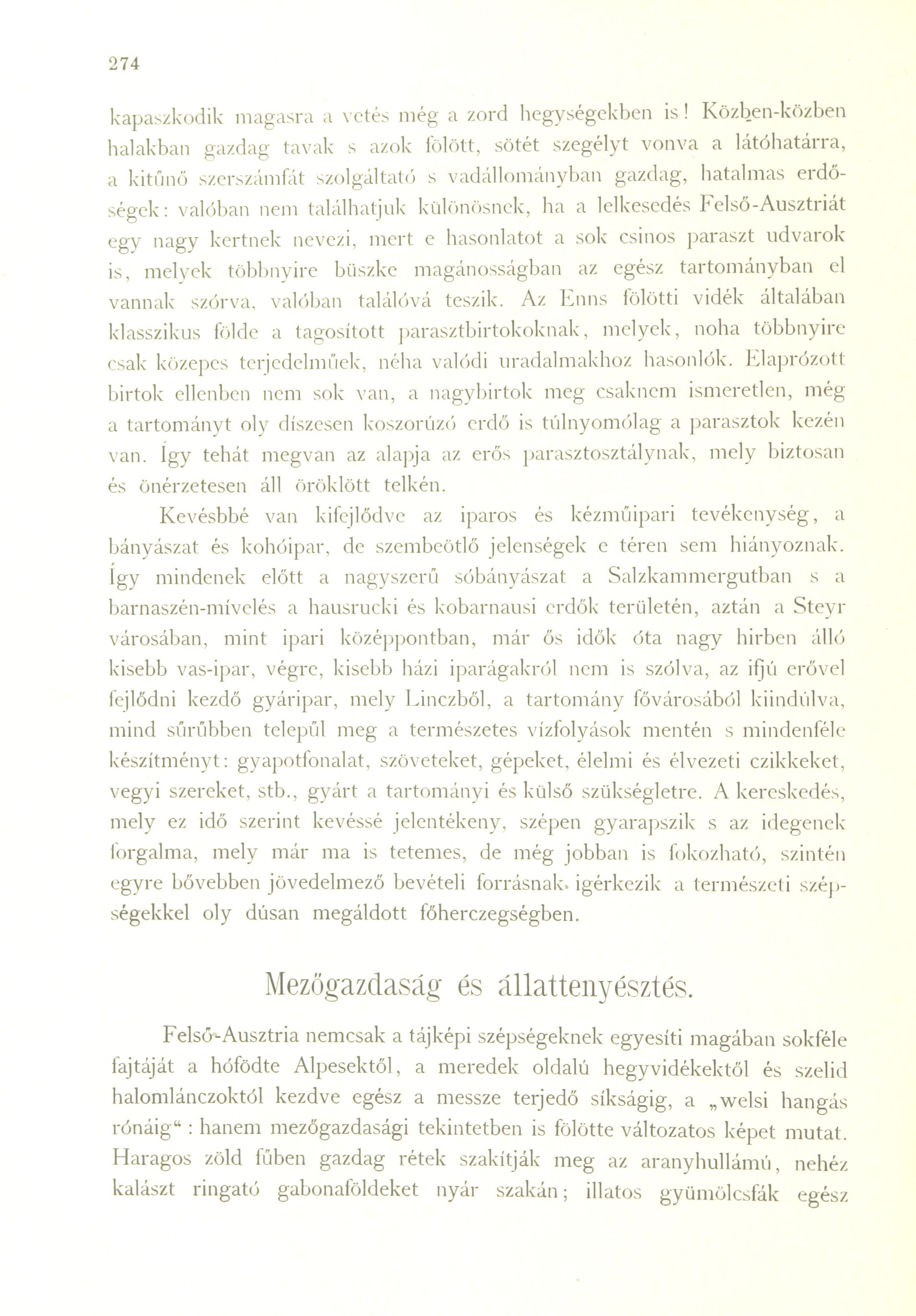 274

kapaszkodik magasra a vetés még a zord hegységekben is! Közben-közben halakban gazdag tavak s azok fölött, sötét szegélyt vonva a látóhatárra, a kitűnő szerszámfát szolgáltató s vadállományban gazdag, hatalmas erdőségek: valóban nem találhatjuk különösnek, ha a lelkesedés Felső-Ausztriát egy nagy kertnek nevezi, mert e hasonlatot a sok csinos paraszt udvarok is, melyek többnyire büszke magánosságban az egész tartományban el vannak szórva, valóban találóvá teszik. Az Enns fölötti vidék általában klasszikus földe a tagosított parasztbirtokoknak, melyek, noha többnyire csak közepes terjedelműek, néha valódi uradalmakhoz hasonlók. Elaprózott birtok ellenben nem sok van, a nagybirtok meg csaknem ismeretlen, még a tartományt oly díszesen koszorúzó erdő is túlnyomólag a parasztok kezén van. Így tehát megvan az alapja az erős parasztosztálynak, mely biztosan és önérzetesen áll öröklött telkén.

Kevésbbé van kifejlődve az iparos és kézműipari tevékenység, a bányászat és kohóipar, de szembeötlő jelenségek e téren sem hiányoznak. Így mindenek előtt a nagyszerű sóbányászat a Salzkammergutban s a barnaszén-mívelés a hausrucki és kobarnausi erdők területén, aztán a Steyr városában, mint ipari középpontban, már ős idők óta nagy hirben álló kisebb vas-ipar, végre, kisebb házi iparágakról nem is szólva, az ifjú erővel fejlődni kezdő gyáripar, mely Linczből, a tartomány fővárosából kiindúlva, mind sűrűbben települ meg a természetes vízfolyások mentén s mindenféle készítményt: gyapotfonalat, szöveteket, gépeket, élelmi és élvezeti czikkeket, vegyi szereket, stb., gyárt a tartományi és külső szükségletre. A kereskedés, mely ez idő szerint kevéssé jelentékeny, szépen gyarapszik s az idegenek forgalma, mely már ma is tetemes, de még jobban is fokozható, szintén egyre bővebben jövedelmező bevételi forrásnak igérkezik a természeti szépségekkel oly dúsan megáldott főherczegségben.

Mezőgazdaság és állattenyésztés.

Felső-Ausztria nemcsak a tájképi szépségeknek egyesíti magában sokféle fajtáját a hófödte Alpesektől, a meredek oldalú hegyvidékektől és szelid halomlánczoktól kezdve egész a messze terjedő síkságig, a „welsi hangás rónáig“ : hanem mezőgazdasági tekintetben is fölötte változatos képet mutat. Haragos zöld fűben gazdag rétek szakítják meg az aranyhullámú, nehéz kalászt ringató gabonaföldeket nyár szakán; illatos gyümölcsfák egész